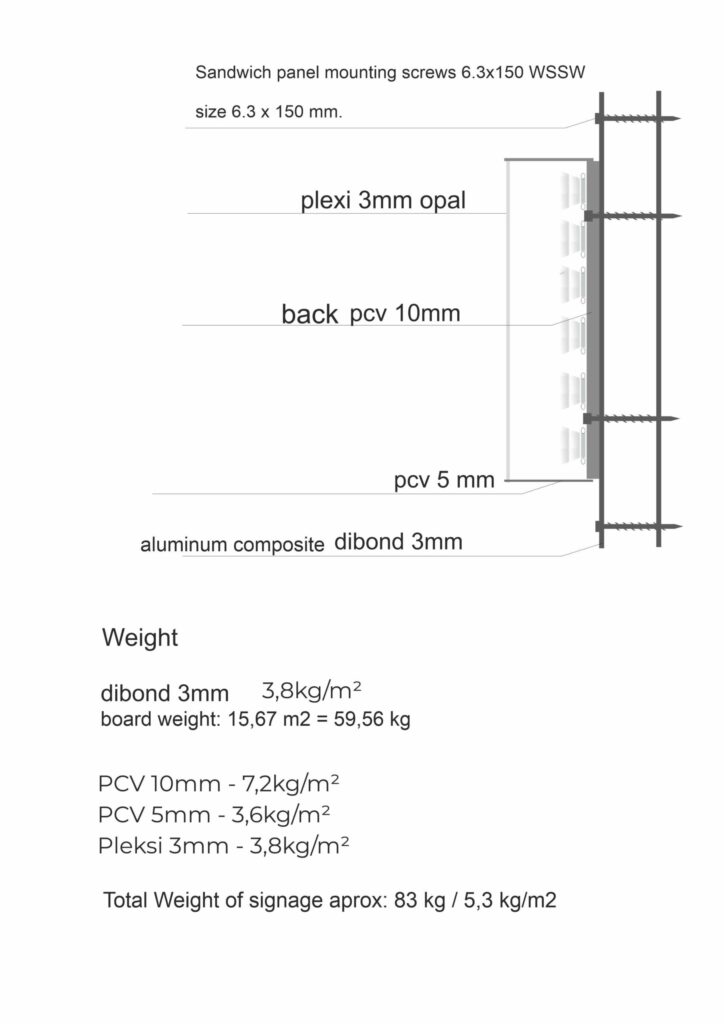 Sandwich panel mounting screws 6.3x150 WSSW

size 6.3 x 150 mm.

plexi 3mm opal

back pcv 10mm

pcv 5 mm

aluminum composite dibond 3mm

Weight

dibond 3mm 3,8kg/m²
board weight: 15,67 m2 = 59,56 kg

PCV 10mm - 7,2kg/m²
PCV 5mm - 3,6kg/m²
Pleksi 3mm - 3,8kg/m²

Total Weight of signage aprox: 83 kg / 5,3 kg/m2